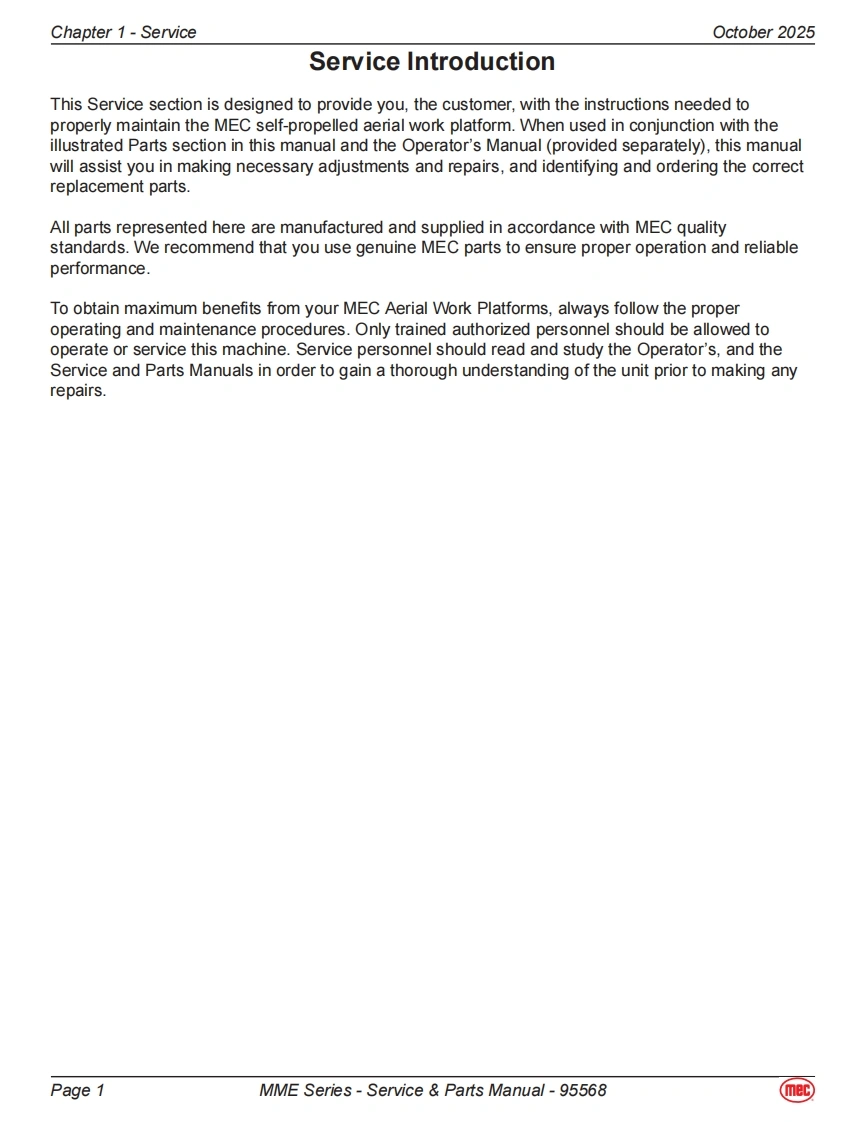 Chapter 1 - Service

October 2025

Service Introduction

This Service section is designed to provide you, the customer, with the instructions needed to properly maintain the MEC self-propelled aerial work platform. When used in conjunction with the illustrated Parts section in this manual and the Operator's Manual (provided separately), this manual will assist you in making necessary adjustments and repairs, and identifying and ordering the correct replacement parts.

All parts represented here are manufactured and supplied in accordance with MEC quality standards. We recommend that you use genuine MEC parts to ensure proper operation and reliable performance.

To obtain maximum benefits from your MEC Aerial Work Platforms, always follow the proper operating and maintenance procedures. Only trained authorized personnel should be allowed to operate or service this machine. Service personnel should read and study the Operator's, and the Service and Parts Manuals in order to gain a thorough understanding of the unit prior to making any repairs.

Page 1

MME Series - Service & Parts Manual - 95568

mec